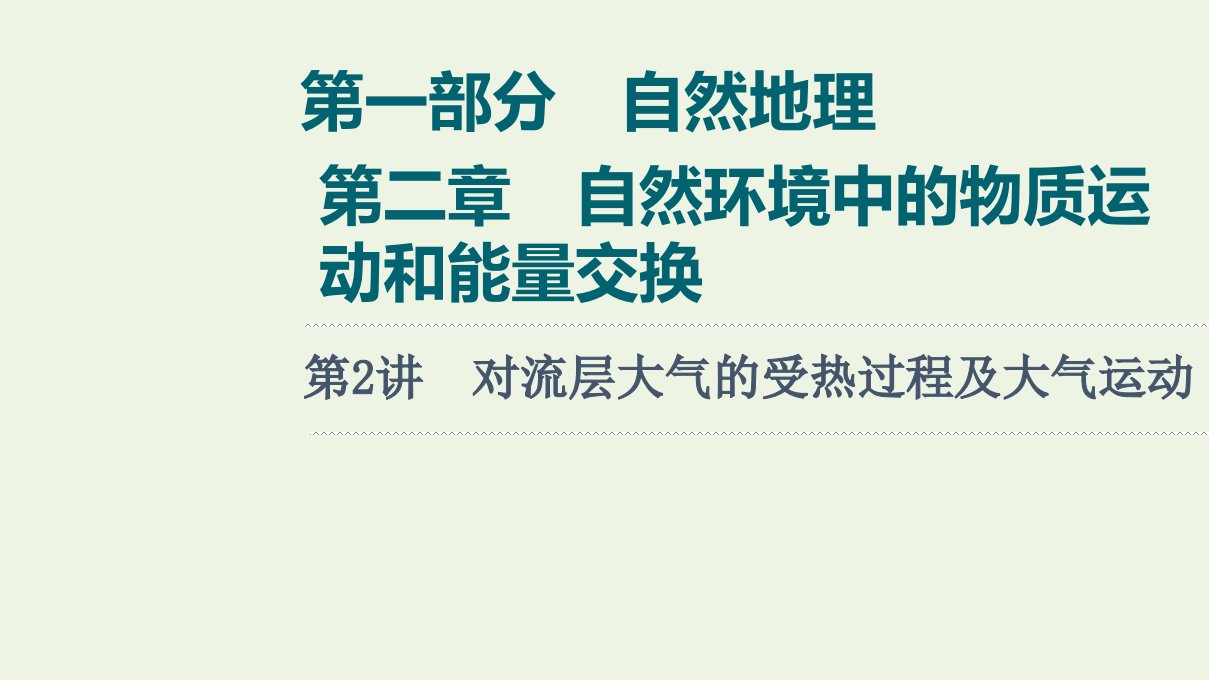 第一部分　自然地理

第二章　自然环境中的物质运动和能量交换

第2讲　对流层大气的受热过程及大气运动